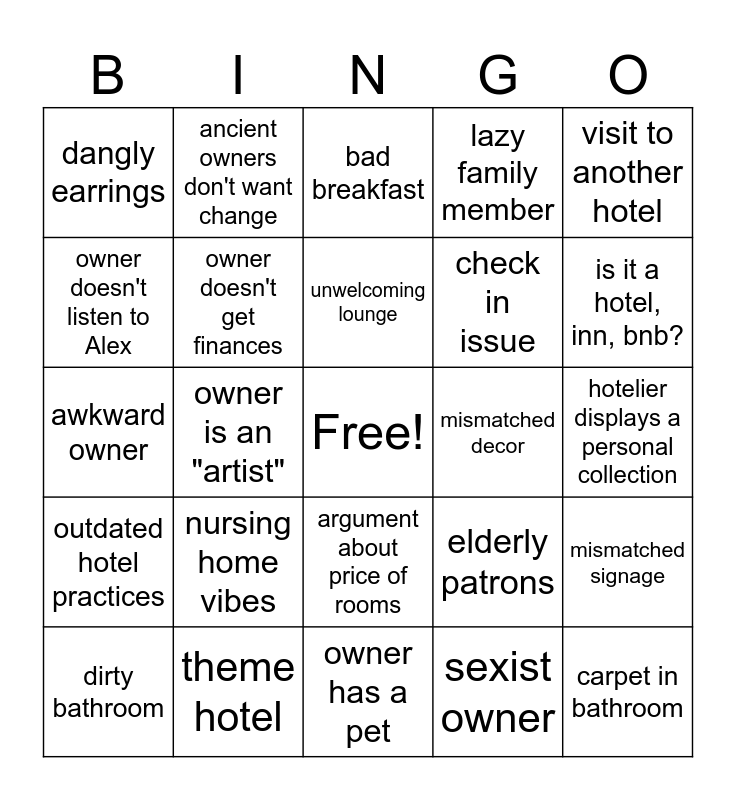 | B | I | N | G | O |
|---|---|---|---|---|
| dangly earrings | ancient owners don't want change | bad breakfast | lazy family member | visit to another hotel |
| owner doesn't listen to Alex | owner doesn't get finances | unwelcoming lounge | check in issue | is it a hotel, inn, bnb? |
| awkward owner | owner is an "artist" | Free! | mismatched decor | hotelier displays a personal collection |
| outdated hotel practices | nursing home vibes | argument about price of rooms | elderly patrons | mismatched signage |
| dirty bathroom | theme hotel | owner has a pet | sexist owner | carpet in bathroom |